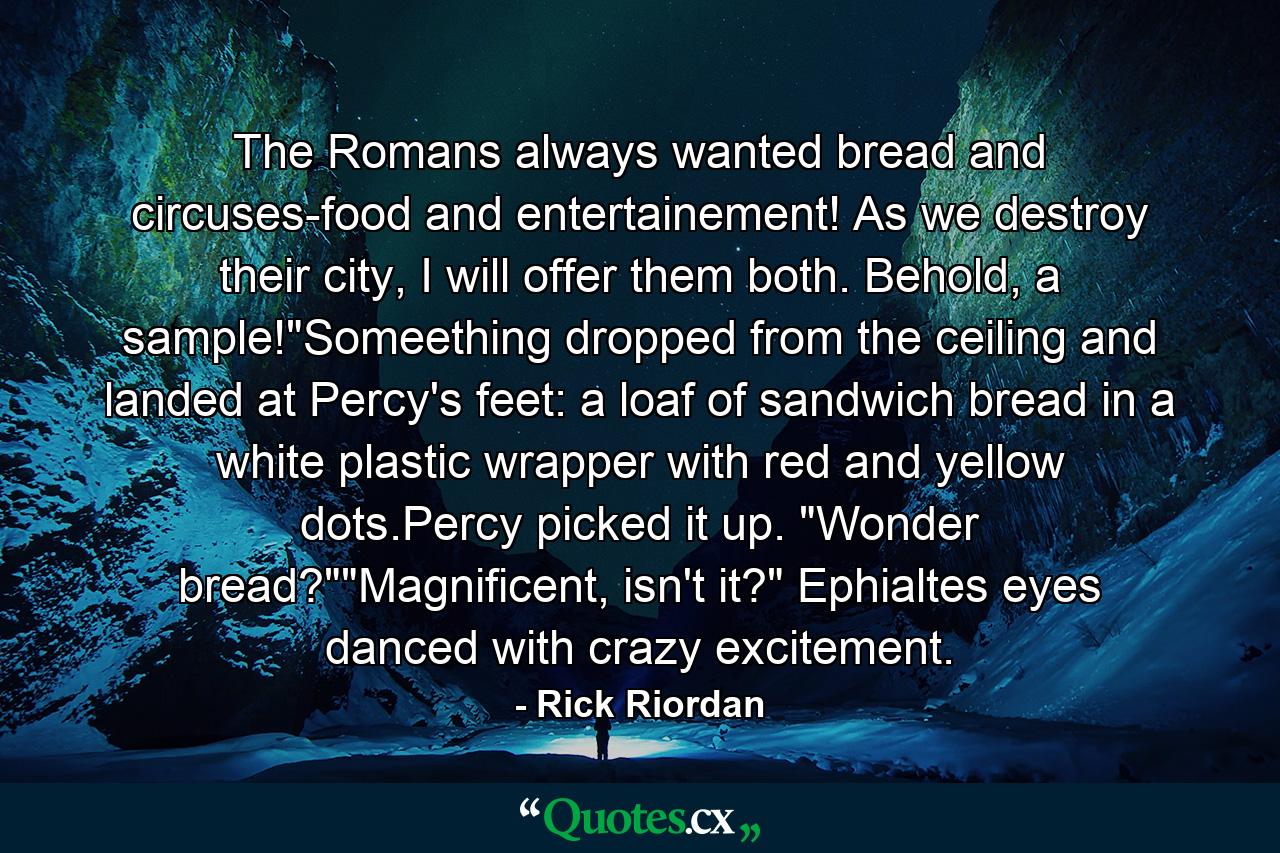 The Romans always wanted bread and circuses-food and entertainement! As we destroy their city, I will offer them both. Behold, a sample!"Someething dropped from the ceiling and landed at Percy's feet: a loaf of sandwich bread in a white plastic wrapper with red and yellow dots.Percy picked it up. "Wonder bread?""Magnificent, isn't it?" Ephialtes eyes danced with crazy excitement.

- Rick Riordan

“Quotes.cx„